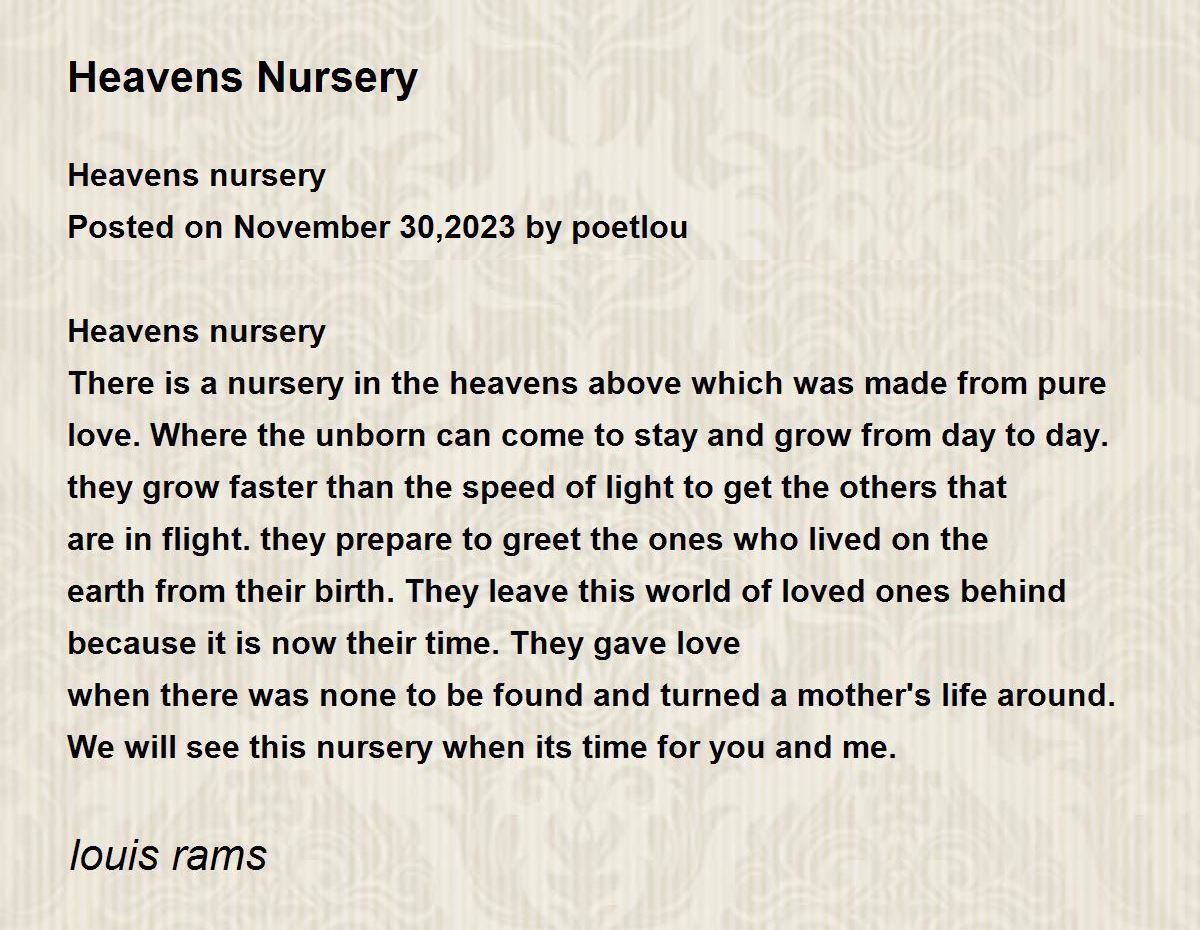 Heavens Nursery

Heavens nursery
Posted on November 30,2023 by poetlou

Heavens nursery
There is a nursery in the heavens above which was made from pure love. Where the unborn can come to stay and grow from day to day. they grow faster than the speed of light to get the others that are in flight. they prepare to greet the ones who lived on the earth from their birth. They leave this world of loved ones behind because it is now their time. They gave love
when there was none to be found and turned a mother's life around.
We will see this nursery when its time for you and me.

louis rams